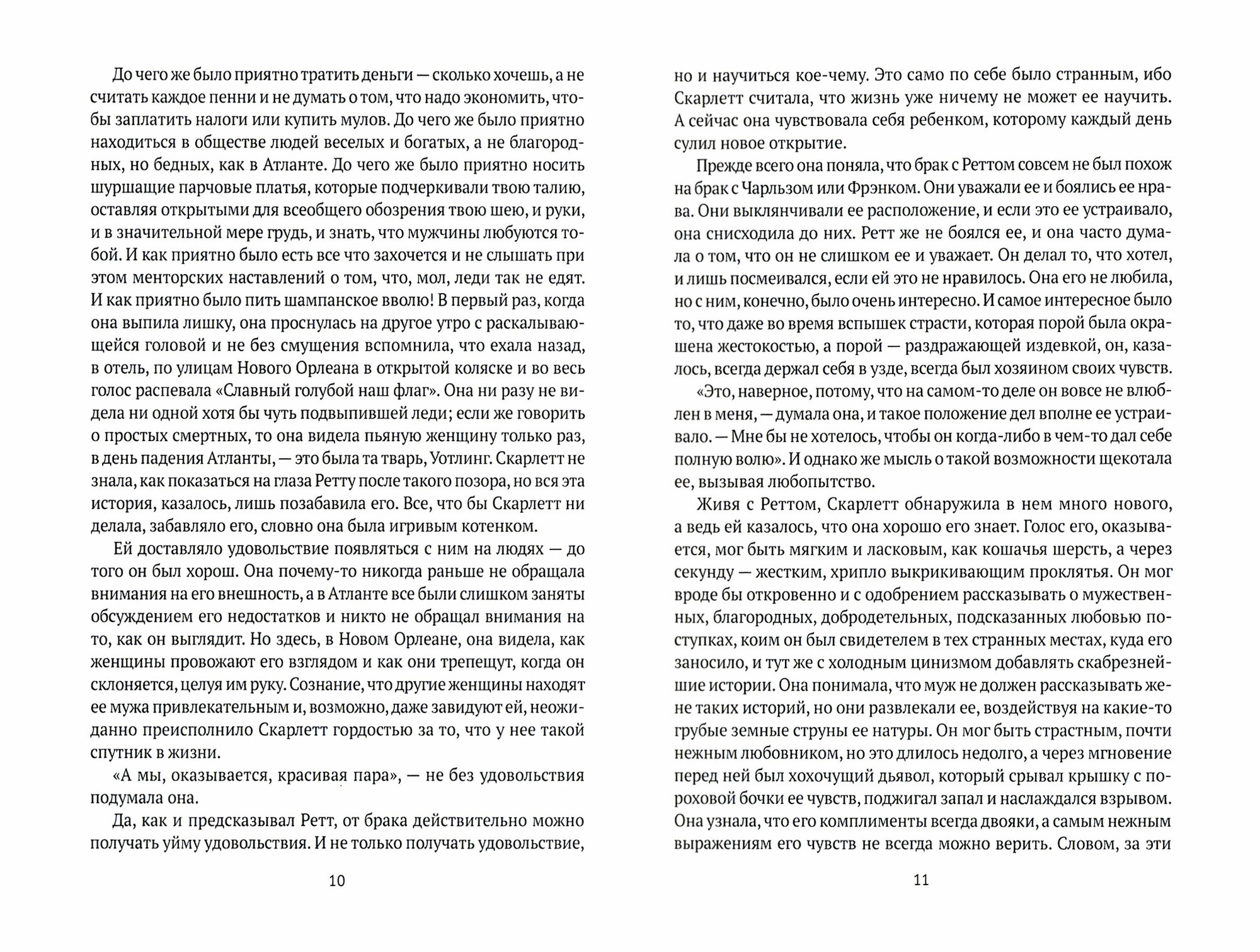 До чего же было приятно тратить деньги — сколько хочешь, а не считать каждое пенни и не думать о том, что надо экономить, чтобы заплатить налоги или купить мулов. До чего же было приятно находиться в обществе людей веселых и богатых, а не благородных, но бедных, как в Атланте. До чего же было приятно носить шуршащие парчовые платья, которые подчеркивали твою талию, оставляя открытыми для всеобщего обозрения твою шею, и руки, и в значительной мере грудь, и знать, что мужчины любуются тобой. И как приятно было есть все что захочется и не слышать при этом менторских наставлений о том, что, мол, леди так не едят. И как приятно было пить шампанское вволю! В первый раз, когда она выпила лишку, она проснулась на другое утро с раскалывающейся головой и не без смущения вспомнила, что ехала назад, в отель, по улицам Нового Орлеана в открытой коляске и во весь голос распевала «Славный голубой наш флаг». Она ни разу не видела ни одной хотя бы чуть подвыпившей леди; если же говорить о простых смертных, то она видела пьяную женщину только раз, в день падения Атланты, — это была та тварь, Уотлинг. Скарлетт не знала, как показаться на глаза Ретту после такого позора, но вся эта история, казалось, лишь позабавила его. Все, что бы Скарлетт ни делала, забавляло его, словно она была игривым котенком.

Ей доставляло удовольствие появляться с ним на людях — до того он был хорош. Она почему-то никогда раньше не обращала внимания на его внешность, а в Атланте все были слишком заняты обсуждением его недостатков и никто не обращал внимания на то, как он выглядит. Но здесь, в Новом Орлеане, она видела, как женщины провожают его взглядом и как они трепещут, когда он склоняется, целуя им руку. Сознание, что другие женщины находят ее мужа привлекательным и, возможно, даже завидуют ей, неожиданно преисполнило Скарлетт гордостью за то, что у нее такой спутник в жизни.

«А мы, оказывается, красивая пара», — не без удовольствия подумала она.

Да, как и предсказывал Ретт, от брака действительно можно получать уйму удовольствия. И не только получать удовольствие,

10

но и научиться кое-чему. Это само по себе было странным, ибо Скарлетт считала, что жизнь уже ничему не может ее научить. А сейчас она чувствовала себя ребенком, которому каждый день сулил новое открытие.

Прежде всего она поняла, что брак с Реттом совсем не был похож на брак с Чарльзом или Фрэнком. Они уважали ее и боялись ее нрава. Они выклянчивали ее расположение, и если это ее устраивало, она снисходила до них. Ретт же не боялся ее, и она часто думала о том, что он не слишком ее и уважает. Он делал то, что хотел, и лишь посмеивался, если ей это не нравилось. Она его не любила, но с ним, конечно, было очень интересно. И самое интересное было то, что даже во время вспышек страсти, которая порой была окрашена жестокостью, а порой — раздражающей издевкой, он, казалось, всегда держал себя в узде, всегда был хозяином своих чувств.

«Это, наверное, потому, что на самом-то деле он вовсе не влюблен в меня, — думала она, и такое положение дел вполне ее устраивало. — Мне бы не хотелось, чтобы он когда-либо в чем-то дал себе полную волю». И однако же мысль о такой возможности щекотала ее, вызывая любопытство.

Живя с Реттом, Скарлетт обнаружила в нем много нового, а ведь ей казалось, что она хорошо его знает. Голос его, оказывается, мог быть мягким и ласковым, как кошачья шерсть, а через секунду — жестким, хрипло выкрикивающим проклятья. Он мог вроде бы откровенно и с одобрением рассказывать о мужественных, благородных, добродетельных, подсказанных любовью поступках, коим он был свидетелем в тех странных местах, куда его заносило, и тут же с холодным цинизмом добавлять скабрезнейшие истории. Она понимала, что муж не должен рассказывать жене таких историй, но они развлекали ее, воздействуя на какие-то грубые земные струны ее натуры. Он мог быть страстным, почти нежным любовником, но это длилось недолго, а через мгновение перед ней был хохочущий дьявол, который срывал крышку с пороховой бочки ее чувств, поджигал запал и наслаждался взрывом. Она узнала, что его комплименты всегда двояки, а самым нежным выражениям его чувств не всегда можно верить. Словом, за эти

11